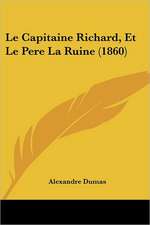 Le Capitaine Richard, Et Le Pere La Ruine (1860)

Alexandre Dumas